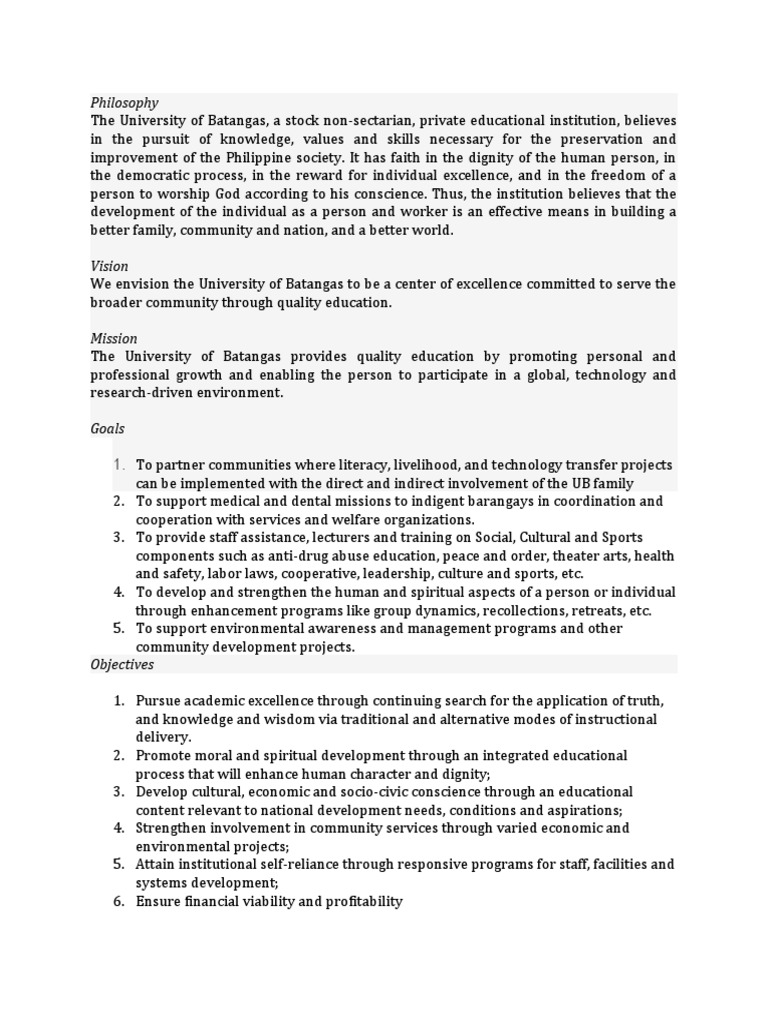 Philosophy
The University of Batangas, a stock non-sectarian, private educational institution, believes in the pursuit of knowledge, values and skills necessary for the preservation and improvement of the Philippine society. It has faith in the dignity of the human person, in the democratic process, in the reward for individual excellence, and in the freedom of a person to worship God according to his conscience. Thus, the institution believes that the development of the individual as a person and worker is an effective means in building a better family, community and nation, and a better world.

Vision
We envision the University of Batangas to be a center of excellence committed to serve the broader community through quality education.

Mission
The University of Batangas provides quality education by promoting personal and professional growth and enabling the person to participate in a global, technology and research-driven environment.

Goals

1. To partner communities where literacy, livelihood, and technology transfer projects can be implemented with the direct and indirect involvement of the UB family
2. To support medical and dental missions to indigent barangays in coordination and cooperation with services and welfare organizations.
3. To provide staff assistance, lecturers and training on Social, Cultural and Sports components such as anti-drug abuse education, peace and order, theater arts, health and safety, labor laws, cooperative, leadership, culture and sports, etc.
4. To develop and strengthen the human and spiritual aspects of a person or individual through enhancement programs like group dynamics, recollections, retreats, etc.
5. To support environmental awareness and management programs and other community development projects.

Objectives

1. Pursue academic excellence through continuing search for the application of truth, and knowledge and wisdom via traditional and alternative modes of instructional delivery.
2. Promote moral and spiritual development through an integrated educational process that will enhance human character and dignity;
3. Develop cultural, economic and socio-civic conscience through an educational content relevant to national development needs, conditions and aspirations;
4. Strengthen involvement in community services through varied economic and environmental projects;
5. Attain institutional self-reliance through responsive programs for staff, facilities and systems development;
6. Ensure financial viability and profitability